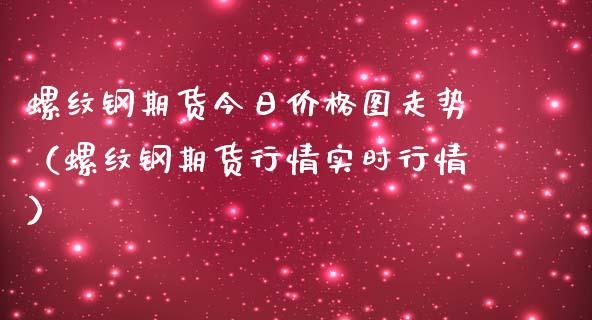 螺纹钢期货今日价格图走势（螺纹钢期货行情实时行情）